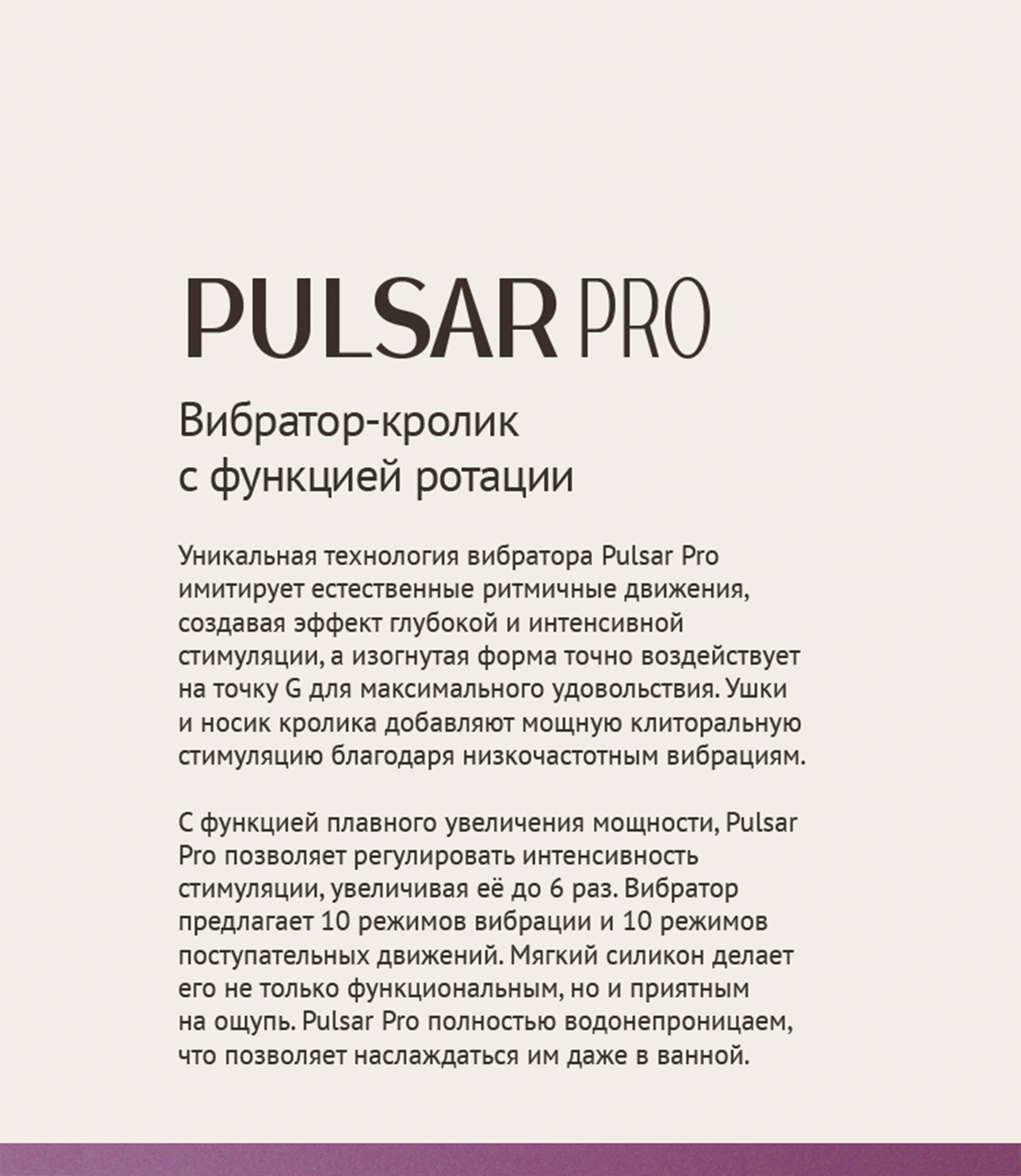 PULSAR PRO

Вибратор-кролик с функцией ротации

Уникальная технология вибратора Pulsar Pro имитирует естественные ритмичные движения, создавая эффект глубокой и интенсивной стимуляции, а изогнутая форма точно воздействует на точку G для максимального удовольствия. Ушки и носик кролика добавляют мощную клиторальную стимуляцию благодаря низкочастотным вибрациям.

С функцией плавного увеличения мощности, Pulsar Pro позволяет регулировать интенсивность стимуляции, увеличивая её до 6 раз. Вибратор предлагает 10 режимов вибрации и 10 режимов поступательных движений. Мягкий силикон делает его не только функциональным, но и приятным на ощупь. Pulsar Pro полностью водонепроницаем, что позволяет наслаждаться им даже в ванной.